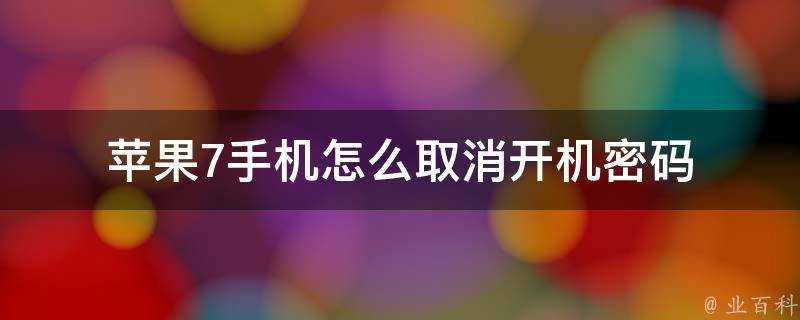 苹果7手机怎么取消开机密码

@ 业百科